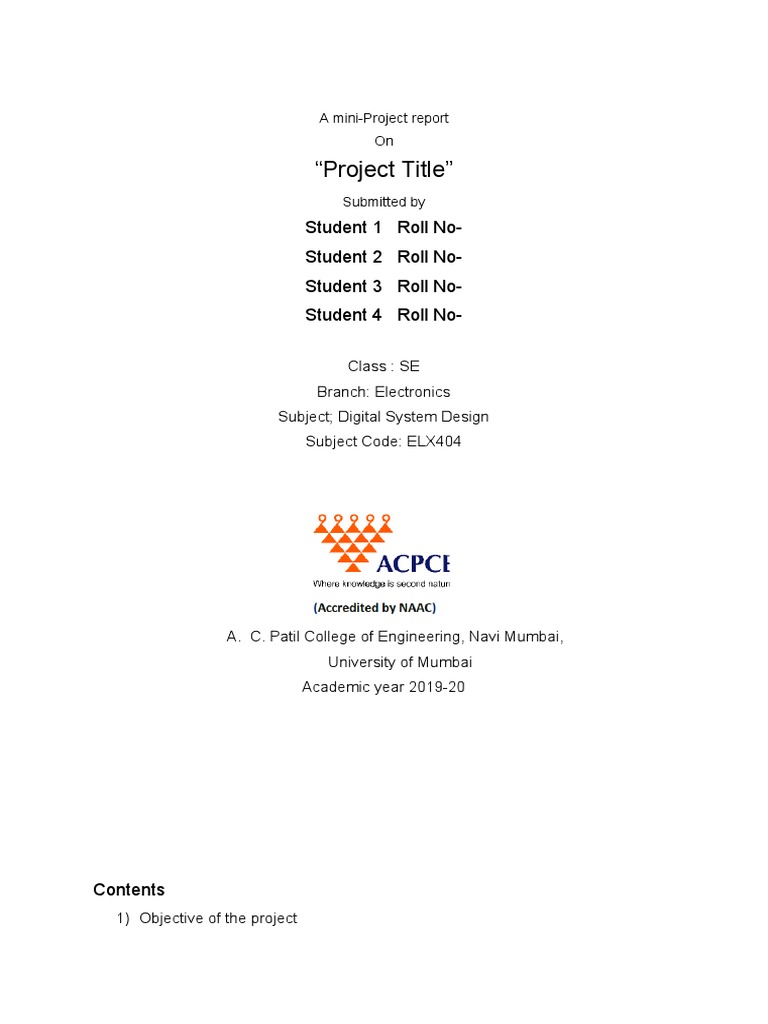 A mini-Project report
On
“Project Title”
Submitted by
Student 1 Roll No-
Student 2 Roll No-
Student 3 Roll No-
Student 4 Roll No-

Class : SE
Branch: Electronics
Subject; Digital System Design
Subject Code: ELX404

ACPCE
Where knowledge is second natur

(Accredited by NAAC)

A. C. Patil College of Engineering, Navi Mumbai,
University of Mumbai
Academic year 2019-20

Contents
1) Objective of the project